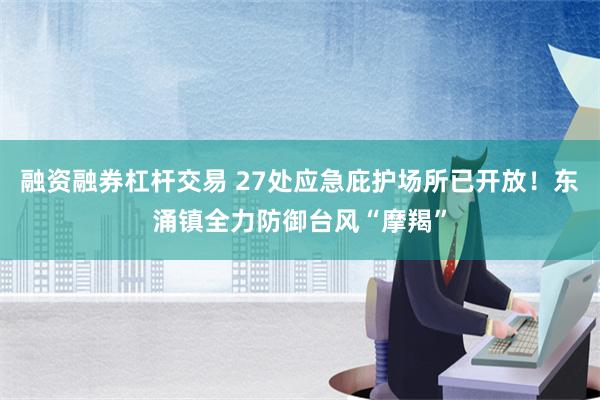 融资融券杠杆交易 27处应急庇护场所已开放！东涌镇全力防御台风“摩羯”